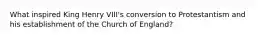 What inspired King Henry VIII's conversion to Protestantism and his establishment of the Church of England?